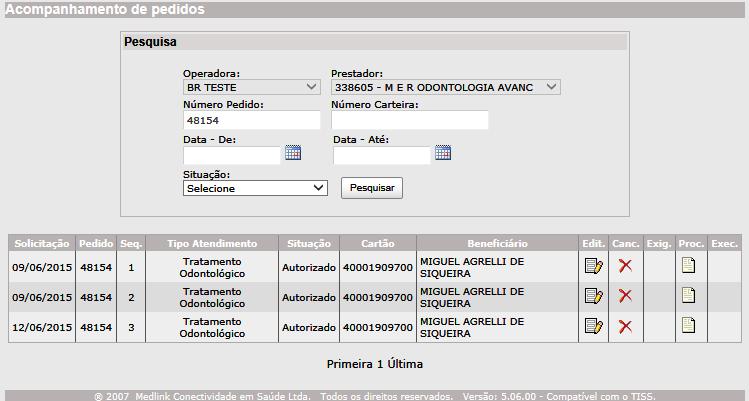 Acompanhamento de pedidos

Pesquisa

Operadora:
BR TESTE

Prestador:
338605 - M E R ODONTOLOGIA AVANC

Número Pedido:
48154

Número Carteira:

Data - De:

Data - Até:

Situação:
Selecione

Pesquisar

| Solicitação | Pedido | Seq. | Tipo Atendimento | Situação | Cartão | Beneficiário | Edit. | Canc. | Exig. | Proc. | Exec. |
|---|---|---|---|---|---|---|---|---|---|---|---|
| 09/06/2015 | 48154 | 1 | Tratamento Odontológico | Autorizado | 40001909700 | MIGUEL AGRELLI DE SIQUEIRA | | | | | |
| 09/06/2015 | 48154 | 2 | Tratamento Odontológico | Autorizado | 40001909700 | MIGUEL AGRELLI DE SIQUEIRA | | | | | |
| 12/06/2015 | 48154 | 3 | Tratamento Odontológico | Autorizado | 40001909700 | MIGUEL AGRELLI DE SIQUEIRA | | | | | |

Primeira 1 Última

® 2007 Medlink Conectividade em Saúde Ltda. Todos os direitos reservados. Versão: 5.06.00 - Compatível com o TISS.